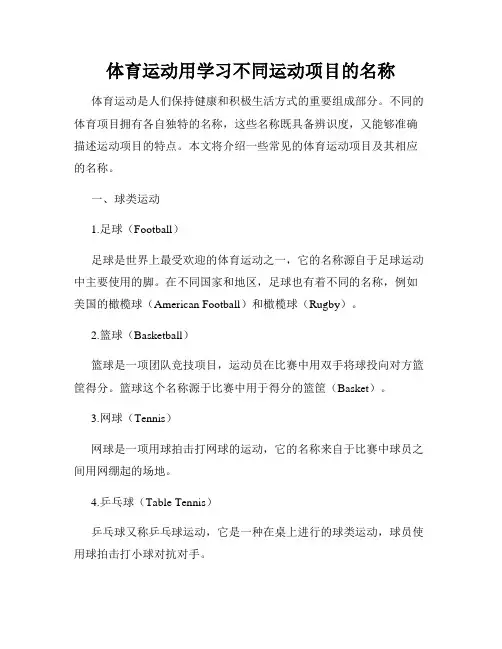 体育运动用学习不同运动项目的名称

体育运动是人们保持健康和积极生活方式的重要组成部分。不同的体育项目拥有各自独特的名称，这些名称既具备辨识度，又能够准确描述运动项目的特点。本文将介绍一些常见的体育运动项目及其相应的名称。

一、球类运动

1.足球（Football）

足球是世界上最受欢迎的体育运动之一，它的名称源自于足球运动中主要使用的脚。在不同国家和地区，足球也有着不同的名称，例如美国的橄榄球（American Football）和橄榄球（Rugby）。

2.篮球（Basketball）

篮球是一项团队竞技项目，运动员在比赛中用双手将球投向对方篮筐得分。篮球这个名称源于比赛中用于得分的篮筐（Basket）。

3.网球（Tennis）

网球是一项用球拍击打网球的运动，它的名称来自于比赛中球员之间用网绷起的场地。

4.乒乓球（Table Tennis）

乒乓球又称乒乓球运动，它是一种在桌上进行的球类运动，球员使用球拍击打小球对抗对手。